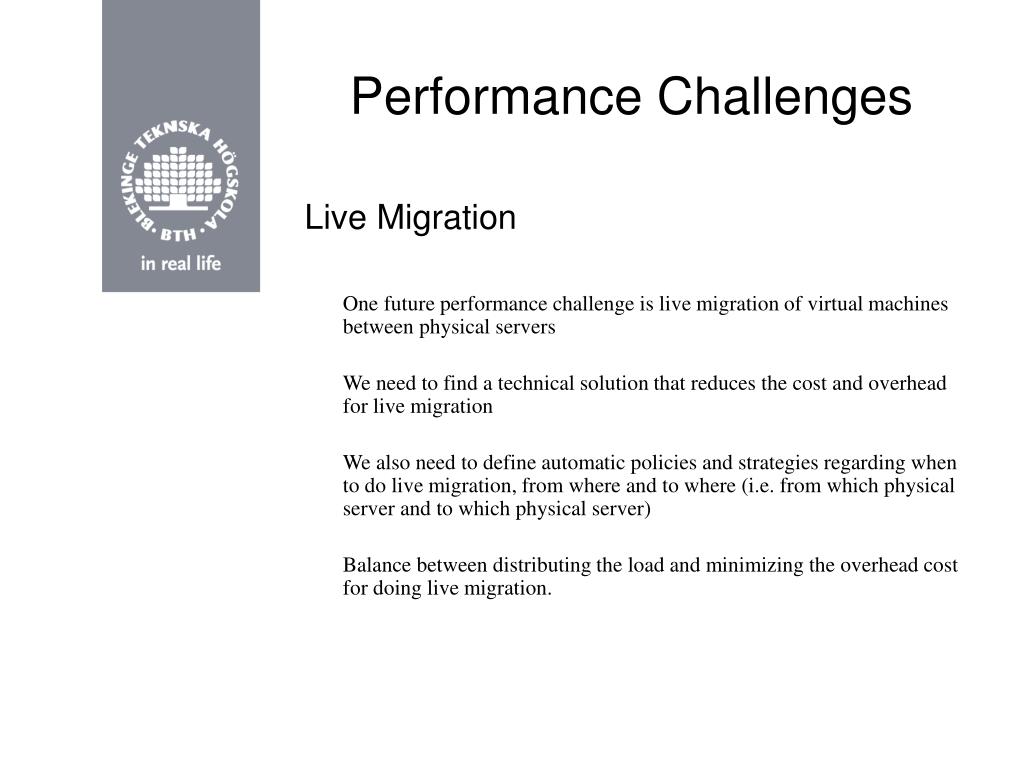 BLEKINGE TEKNISKA HÖGSKOLA · BTH ·
in real life

Performance Challenges

Live Migration

One future performance challenge is live migration of virtual machines between physical servers

We need to find a technical solution that reduces the cost and overhead for live migration

We also need to define automatic policies and strategies regarding when to do live migration, from where and to where (i.e. from which physical server and to which physical server)

Balance between distributing the load and minimizing the overhead cost for doing live migration.